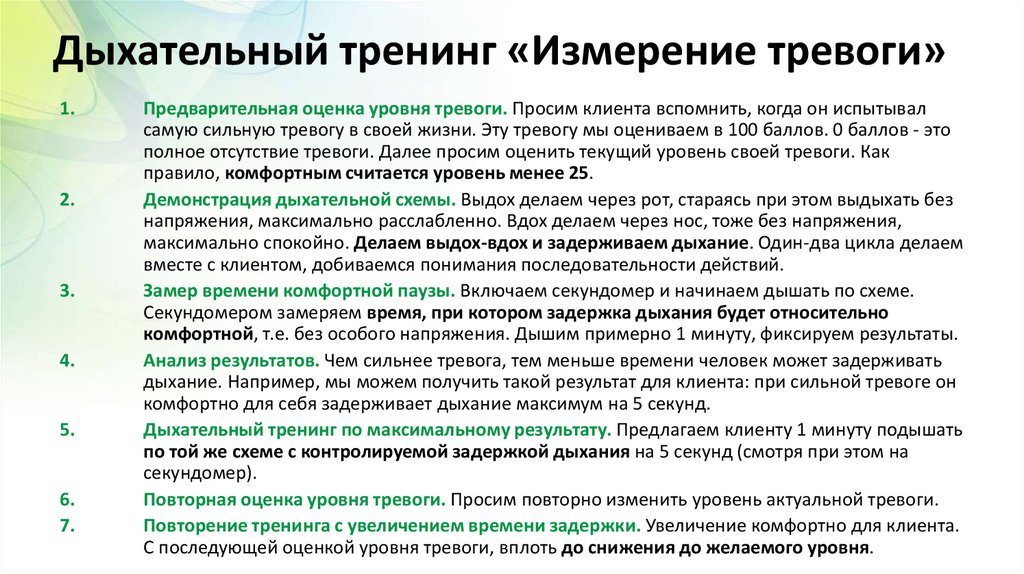 Дыхательный тренинг «Измерение тревоги»

1. Предварительная оценка уровня тревоги. Просим клиента вспомнить, когда он испытывал самую сильную тревогу в своей жизни. Эту тревогу мы оцениваем в 100 баллов. 0 баллов - это полное отсутствие тревоги. Далее просим оценить текущий уровень своей тревоги. Как правило, комфортным считается уровень менее 25.

2. Демонстрация дыхательной схемы. Выдох делаем через рот, стараясь при этом выдыхать без напряжения, максимально расслабленно. Вдох делаем через нос, тоже без напряжения, максимально спокойно. Делаем выдох-вдох и задерживаем дыхание. Один-два цикла делаем вместе с клиентом, добиваемся понимания последовательности действий.

3. Замер времени комфортной паузы. Включаем секундомер и начинаем дышать по схеме. Секундомером замеряем время, при котором задержка дыхания будет относительно комфортной, т.е. без особого напряжения. Дышим примерно 1 минуту, фиксируем результаты.

4. Анализ результатов. Чем сильнее тревога, тем меньше времени человек может задерживать дыхание. Например, мы можем получить такой результат для клиента: при сильной тревоге он комфортно для себя задерживает дыхание максимум на 5 секунд.

5. Дыхательный тренинг по максимальному результату. Предлагаем клиенту 1 минуту подышать по той же схеме с контролируемой задержкой дыхания на 5 секунд (смотря при этом на секундомер).

6. Повторная оценка уровня тревоги. Просим повторно изменить уровень актуальной тревоги.

7. Повторение тренинга с увеличением времени задержки. Увеличение комфортно для клиента. С последующей оценкой уровня тревоги, вплоть до снижения до желаемого уровня.